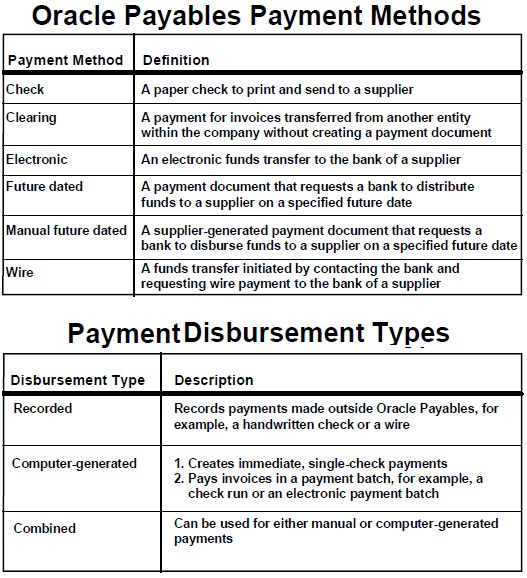 Oracle Payables Payment Methods

| Payment Method | Definition |
|---|---|
| Check | A paper check to print and send to a supplier |
| Clearing | A payment for invoices transferred from another entity within the company without creating a payment document |
| Electronic | An electronic funds transfer to the bank of a supplier |
| Future dated | A payment document that requests a bank to distribute funds to a supplier on a specified future date |
| Manual future dated | A supplier-generated payment document that requests a bank to disburse funds to a supplier on a specified future date |
| Wire | A funds transfer initiated by contacting the bank and requesting wire payment to the bank of a supplier |

Payment Disbursement Types

| Disbursement Type | Description |
|---|---|
| Recorded | Records payments made outside Oracle Payables, for example, a handwritten check or a wire |
| Computer-generated | 1. Creates immediate, single-check payments 2. Pays invoices in a payment batch, for example, a check run or an electronic payment batch |
| Combined | Can be used for either manual or computer-generated payments |